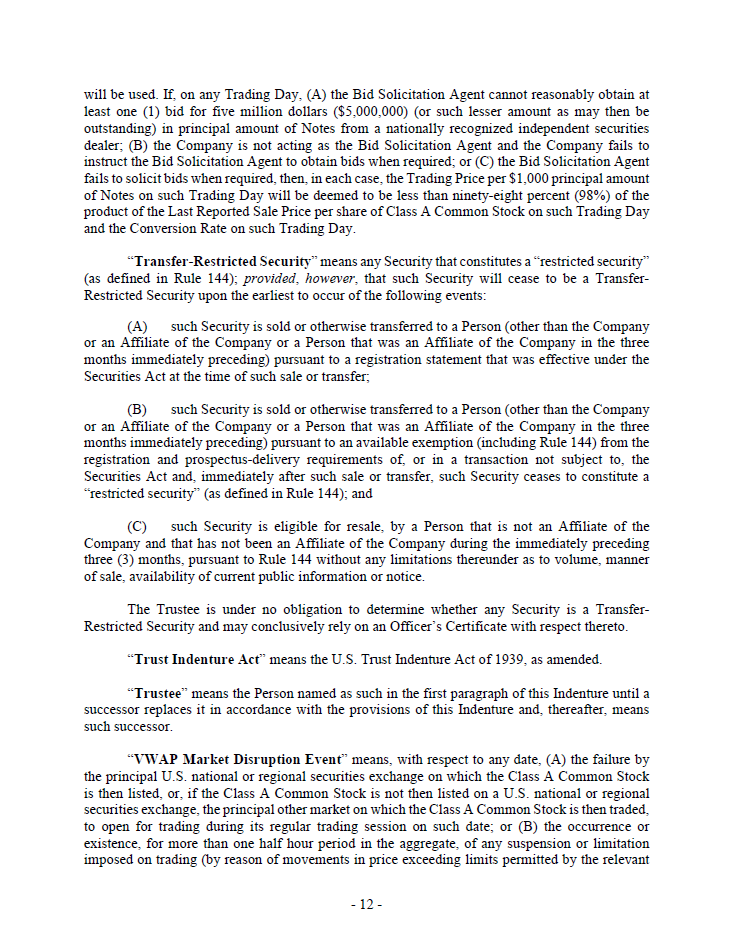 will be used. If, on any Trading Day, (A) the Bid Solicitation Agent cannot reasonably obtain at least one (1) bid for five million dollars ($5,000,000) (or such lesser amount as may then be outstanding) in principal amount of Notes from a nationally recognized independent securities dealer; (B) the Company is not acting as the Bid Solicitation Agent and the Company fails to instruct the Bid Solicitation Agent to obtain bids when required; or (C) the Bid Solicitation Agent fails to solicit bids when required, then, in each case, the Trading Price per $1,000 principal amount of Notes on such Trading Day will be deemed to be less than ninety-eight percent (98%) of the product of the Last Reported Sale Price per share of Class A Common Stock on such Trading Day and the Conversion Rate on such Trading Day.

"Transfer-Restricted Security" means any Security that constitutes a "restricted security" (as defined in Rule 144); provided, however, that such Security will cease to be a Transfer-Restricted Security upon the earliest to occur of the following events:

(A) such Security is sold or otherwise transferred to a Person (other than the Company or an Affiliate of the Company or a Person that was an Affiliate of the Company in the three months immediately preceding) pursuant to a registration statement that was effective under the Securities Act at the time of such sale or transfer;

(B) such Security is sold or otherwise transferred to a Person (other than the Company or an Affiliate of the Company or a Person that was an Affiliate of the Company in the three months immediately preceding) pursuant to an available exemption (including Rule 144) from the registration and prospectus-delivery requirements of, or in a transaction not subject to, the Securities Act and, immediately after such sale or transfer, such Security ceases to constitute a "restricted security" (as defined in Rule 144); and

(C) such Security is eligible for resale, by a Person that is not an Affiliate of the Company and that has not been an Affiliate of the Company during the immediately preceding three (3) months, pursuant to Rule 144 without any limitations thereunder as to volume, manner of sale, availability of current public information or notice.

The Trustee is under no obligation to determine whether any Security is a Transfer-Restricted Security and may conclusively rely on an Officer's Certificate with respect thereto.

"Trust Indenture Act" means the U.S. Trust Indenture Act of 1939, as amended.

"Trustee" means the Person named as such in the first paragraph of this Indenture until a successor replaces it in accordance with the provisions of this Indenture and, thereafter, means such successor.

"VWAP Market Disruption Event" means, with respect to any date, (A) the failure by the principal U.S. national or regional securities exchange on which the Class A Common Stock is then listed, or, if the Class A Common Stock is not then listed on a U.S. national or regional securities exchange, the principal other market on which the Class A Common Stock is then traded, to open for trading during its regular trading session on such date; or (B) the occurrence or existence, for more than one half hour period in the aggregate, of any suspension or limitation imposed on trading (by reason of movements in price exceeding limits permitted by the relevant

- 12 -